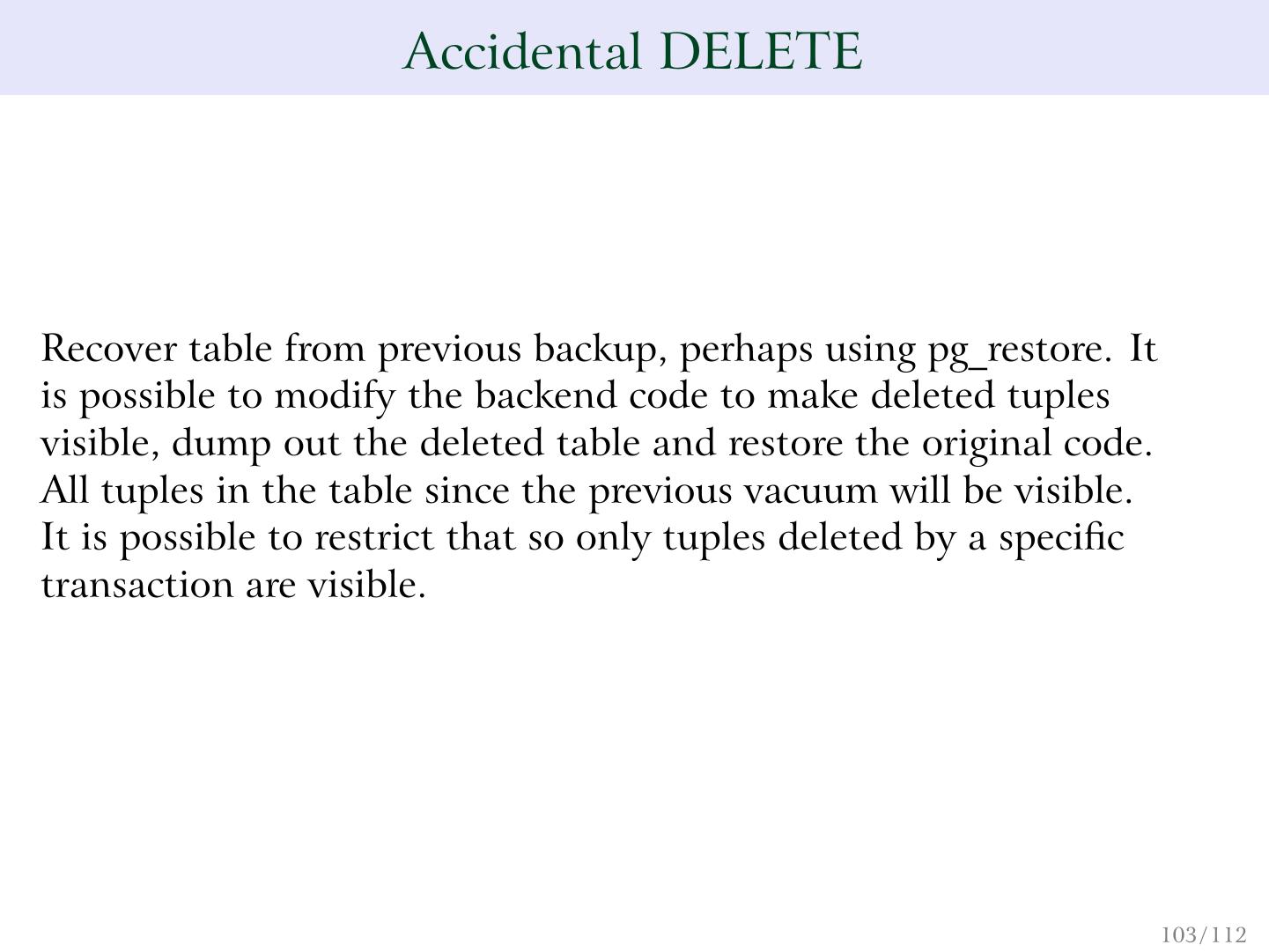 Accidental DELETE

Recover table from previous backup, perhaps using pg_restore. It is possible to modify the backend code to make deleted tuples visible, dump out the deleted table and restore the original code. All tuples in the table since the previous vacuum will be visible. It is possible to restrict that so only tuples deleted by a specific transaction are visible.

103/112